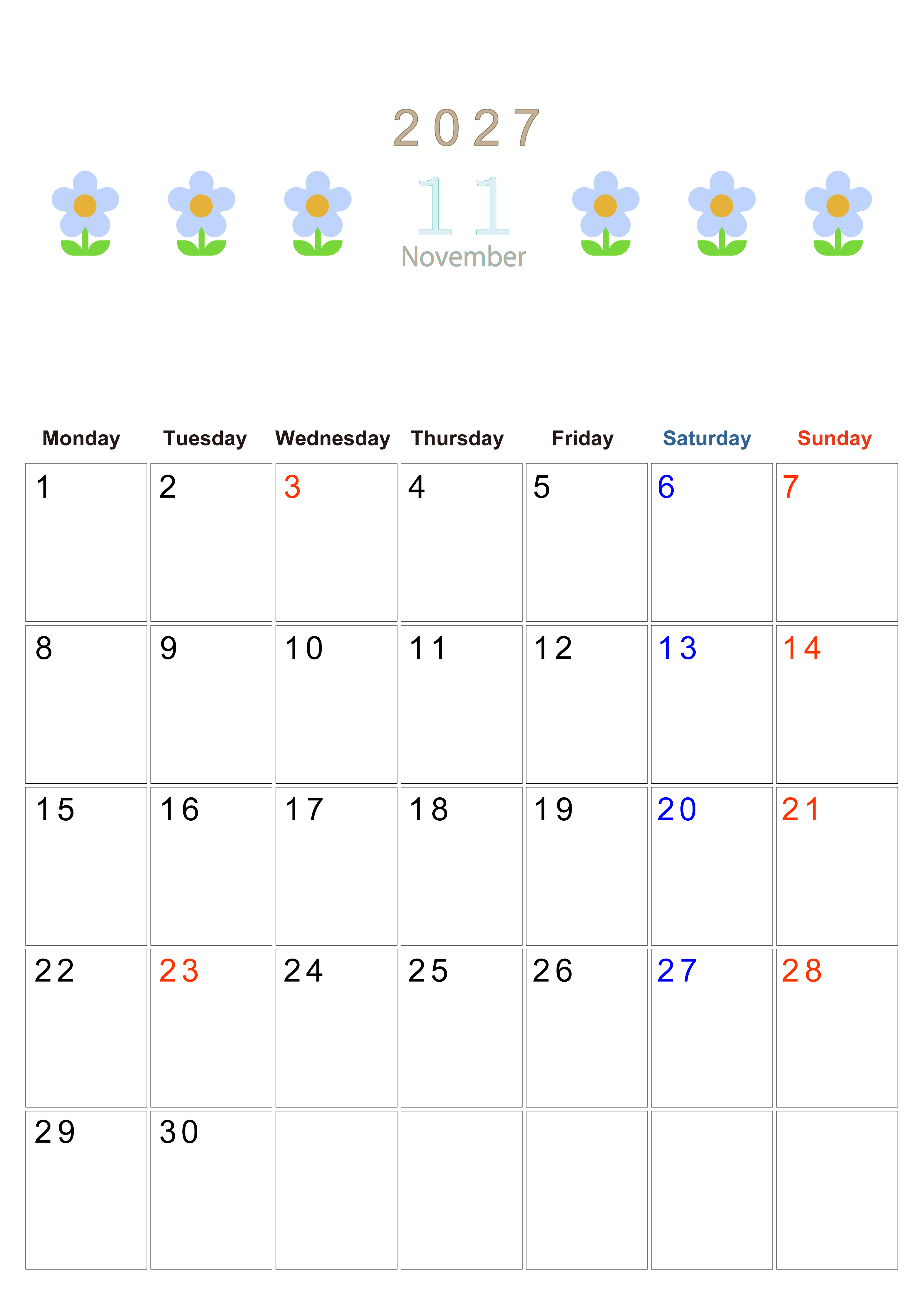 2027

11

November

| Monday | Tuesday | Wednesday | Thursday | Friday | Saturday | Sunday |
|---|---|---|---|---|---|---|
| 1 | 2 | 3 | 4 | 5 | 6 | 7 |
| 8 | 9 | 10 | 11 | 12 | 13 | 14 |
| 15 | 16 | 17 | 18 | 19 | 20 | 21 |
| 22 | 23 | 24 | 25 | 26 | 27 | 28 |
| 29 | 30 | | | | | |